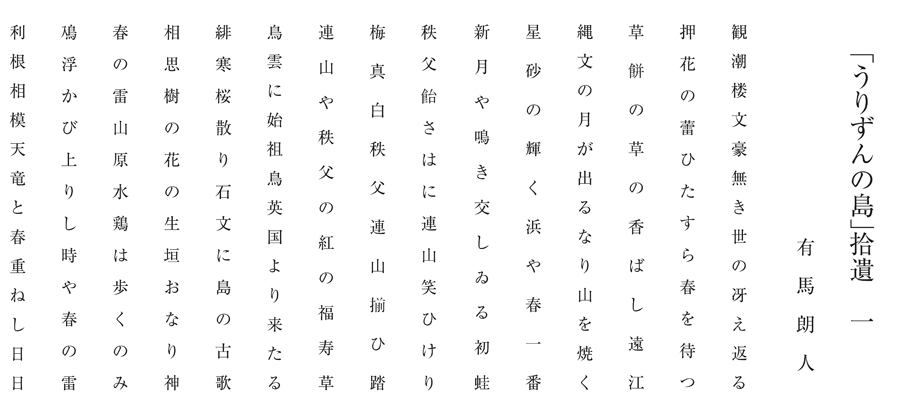 「うりずんの島」拾遺　一

有馬朗人

観潮楼文豪無き世の冴え返る

押花の蕾ひたすら春を待つ

草餅の草の香ばし遠江

縄文の月が出るなり山を焼く

星砂の輝く浜や春一番

新月や鳴き交しゐる初蛙

秩父飴さはに連山笑ひけり

梅真白秩父連山揃ひ踏

連山や秩父の紅の福寿草

鳥雲に始祖鳥英国より来たる

緋寒桜散り石文に島の古歌

相思樹の花の生垣おなり神

春の雷山原水鶏は歩くのみ

鳰浮かび上りし時や春の雷

利根相模天竜と春重ねし日日